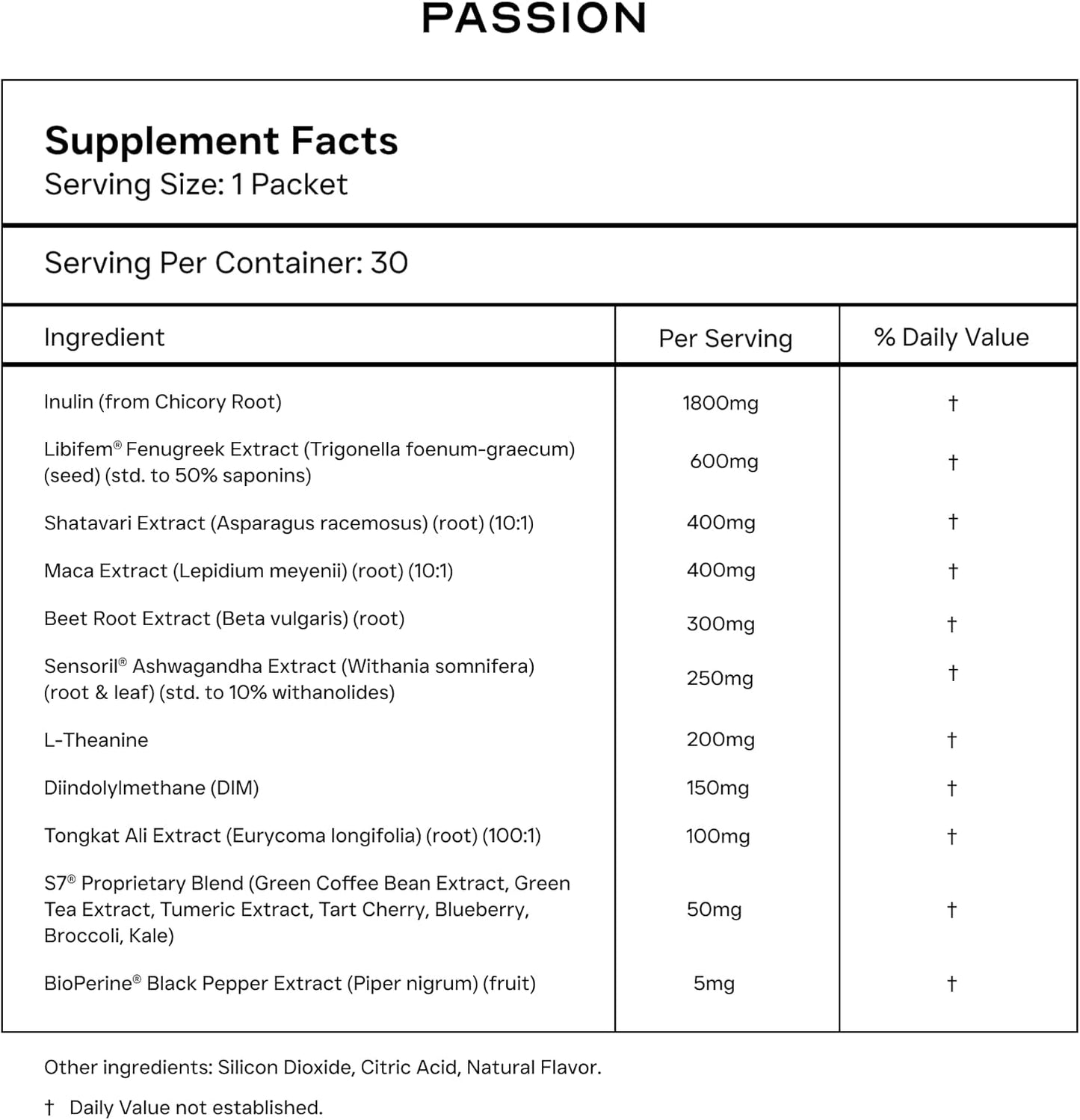 PASSION

Supplement Facts
Serving Size: 1 Packet

Serving Per Container: 30

| Ingredient | Per Serving | % Daily Value |
|---|---|---|
| Inulin (from Chicory Root) | 1800mg | † |
| Libifem® Fenugreek Extract (Trigonella foenum-graecum) (seed) (std. to 50% saponins) | 600mg | † |
| Shatavari Extract (Asparagus racemosus) (root) (10:1) | 400mg | † |
| Maca Extract (Lepidium meyenii) (root) (10:1) | 400mg | † |
| Beet Root Extract (Beta vulgaris) (root) | 300mg | † |
| Sensoril® Ashwagandha Extract (Withania somnifera) (root & leaf) (std. to 10% withanolides) | 250mg | † |
| L-Theanine | 200mg | † |
| Diindolylmethane (DIM) | 150mg | † |
| Tongkat Ali Extract (Eurycoma longifolia) (root) (100:1) | 100mg | † |
| S7® Proprietary Blend (Green Coffee Bean Extract, Green Tea Extract, Tumeric Extract, Tart Cherry, Blueberry, Broccoli, Kale) | 50mg | † |
| BioPerine® Black Pepper Extract (Piper nigrum) (fruit) | 5mg | † |

Other ingredients: Silicon Dioxide, Citric Acid, Natural Flavor.

† Daily Value not established.